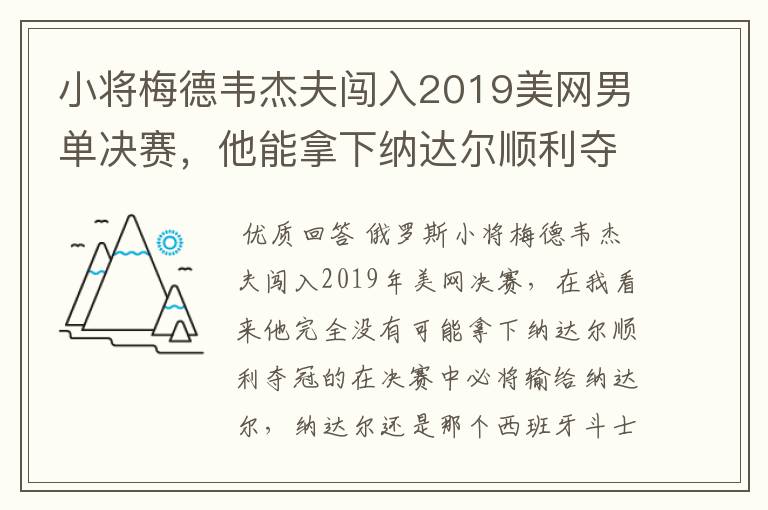 小将梅德韦杰夫闯入2019美网男单决赛，他能拿下纳达尔顺利夺

优质回答 俄罗斯小将梅德韦杰夫闯入2019年美网决赛，在我看来他完全没有可能拿下纳达尔顺利夺冠的在决赛中必将输给纳达尔，纳达尔还是那个西班牙斗士